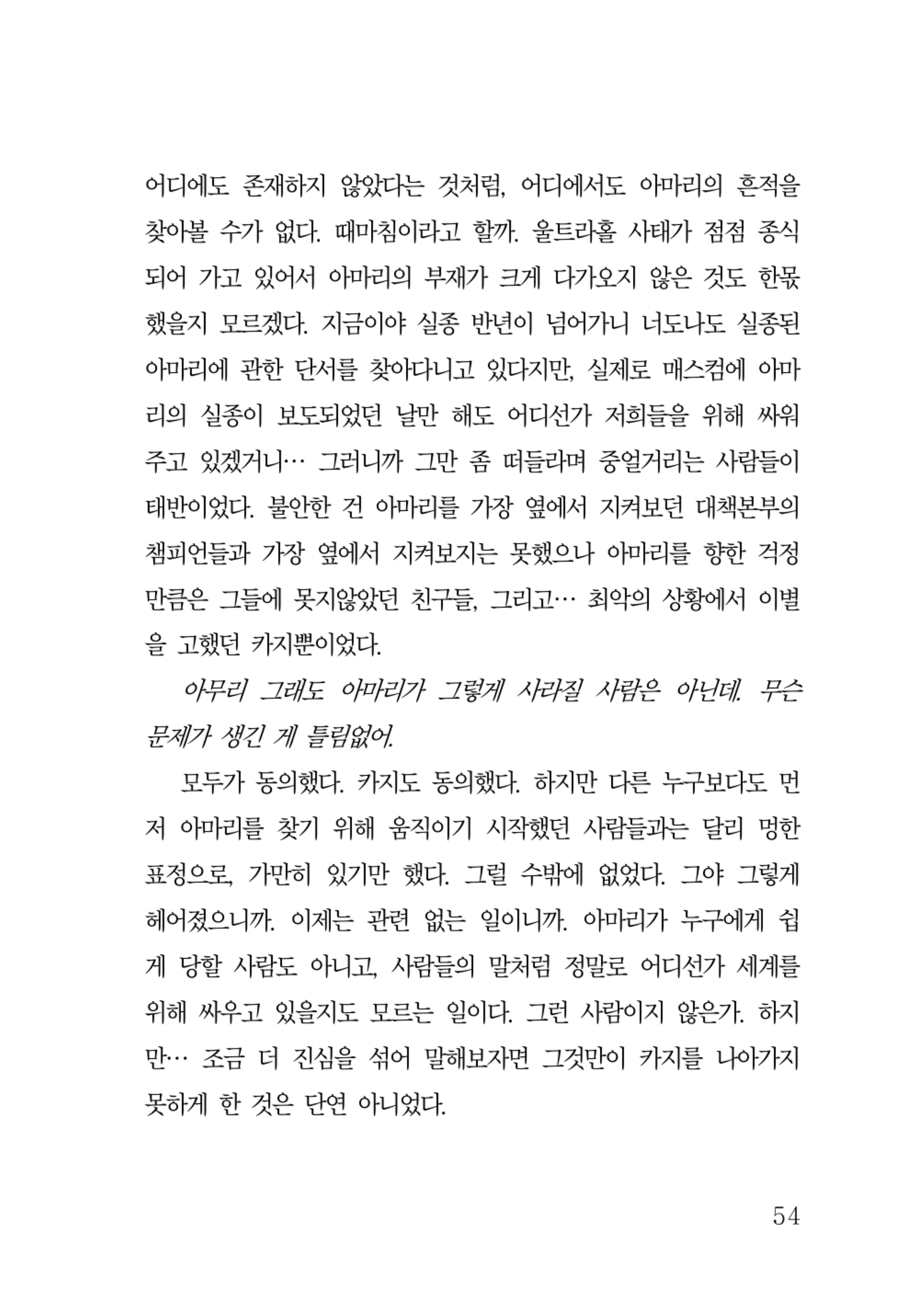 어디에도 존재하지 않았다는 것처럼, 어디에서도 아마리의 흔적을 찾아볼 수가 없다. 때마침이라고 할까. 울트라홀 사태가 점점 종식되어 가고 있어서 아마리의 부재가 크게 다가오지 않은 것도 한몫했을지 모르겠다. 지금이야 실종 반년이 넘어가니 너도나도 실종된 아마리에 관한 단서를 찾아다니고 있다지만, 실제로 매스컴에 아마리의 실종이 보도되었던 날만 해도 어디선가 저희들을 위해 싸워주고 있겠거니… 그러니까 그만 좀 떠들라며 중얼거리는 사람들이 태반이었다. 불안한 건 아마리를 가장 옆에서 지켜보던 대책본부의 챔피언들과 가장 옆에서 지켜보지는 못했으나 아마리를 향한 걱정만큼은 그들에 못지않았던 친구들, 그리고… 최악의 상황에서 이별을 고했던 카지뿐이었다.

아무리 그래도 아마리가 그렇게 사라질 사람은 아닌데. 무슨 문제가 생긴 게 틀림없어.

모두가 동의했다. 카지도 동의했다. 하지만 다른 누구보다도 먼저 아마리를 찾기 위해 움직이기 시작했던 사람들과는 달리 멍한 표정으로, 가만히 있기만 했다. 그럴 수밖에 없었다. 그야 그렇게 헤어졌으니까. 이제는 관련 없는 일이니까. 아마리가 누구에게 쉽게 당할 사람도 아니고, 사람들의 말처럼 정말로 어디선가 세계를 위해 싸우고 있을지도 모르는 일이다. 그런 사람이지 않은가. 하지만… 조금 더 진심을 섞어 말해보자면 그것만이 카지를 나아가지 못하게 한 것은 단연 아니었다.

54